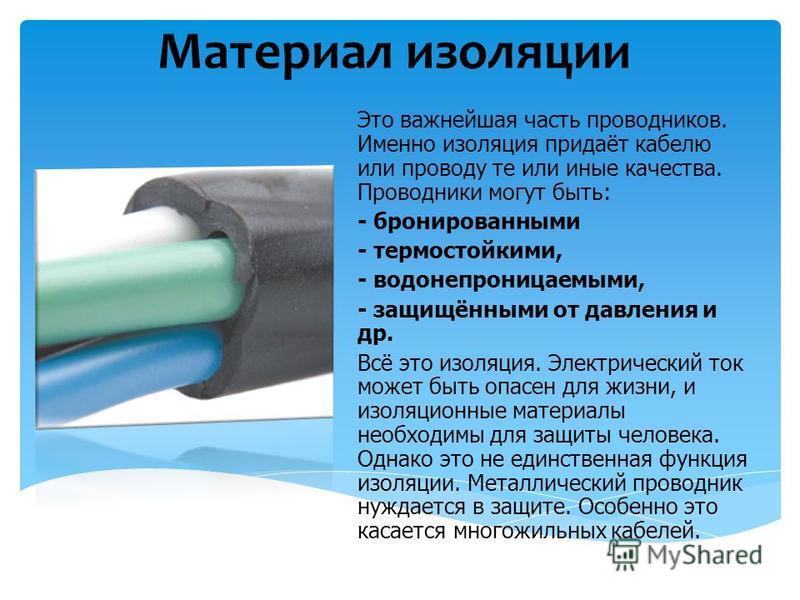 Материал изоляции

Это важнейшая часть проводников. Именно изоляция придаёт кабелю или проводу те или иные качества. Проводники могут быть:

- бронированными

- термостойкими,

- водонепроницаемыми,

- защищёнными от давления и др.

Всё это изоляция. Электрический ток может быть опасен для жизни, и изоляционные материалы необходимы для защиты человека. Однако это не единственная функция изоляции. Металлический проводник нуждается в защите. Особенно это касается многожильных кабелей.

MyShared